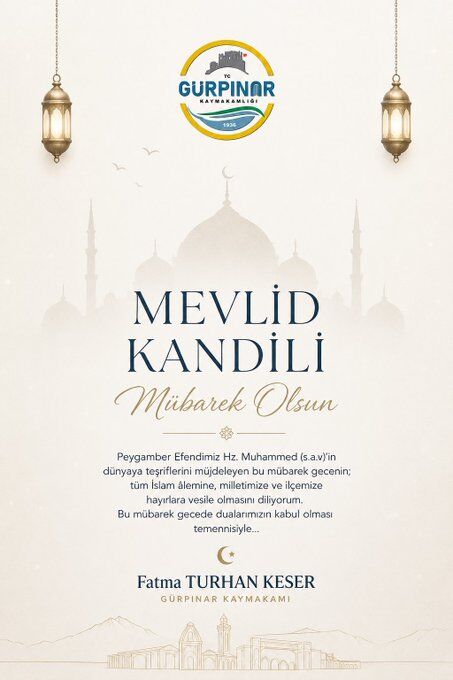 TC
GÜRPINAR
KAYMAKAMLIĞI
1936

MEVLİD
KANDİLİ
Mübarek Olsun

Peygamber Efendimiz Hz. Muhammed (s.a.v)'in dünyaya teşriflerini müjdeleyen bu mübarek gecenin; tüm İslam âlemine, milletimize ve ilçemize hayırlara vesile olmasını diliyorum.
Bu mübarek gecede dualarımızın kabul olması temennisiyle...

Fatma TURHAN KESER
GÜRPINAR KAYMAKAMI